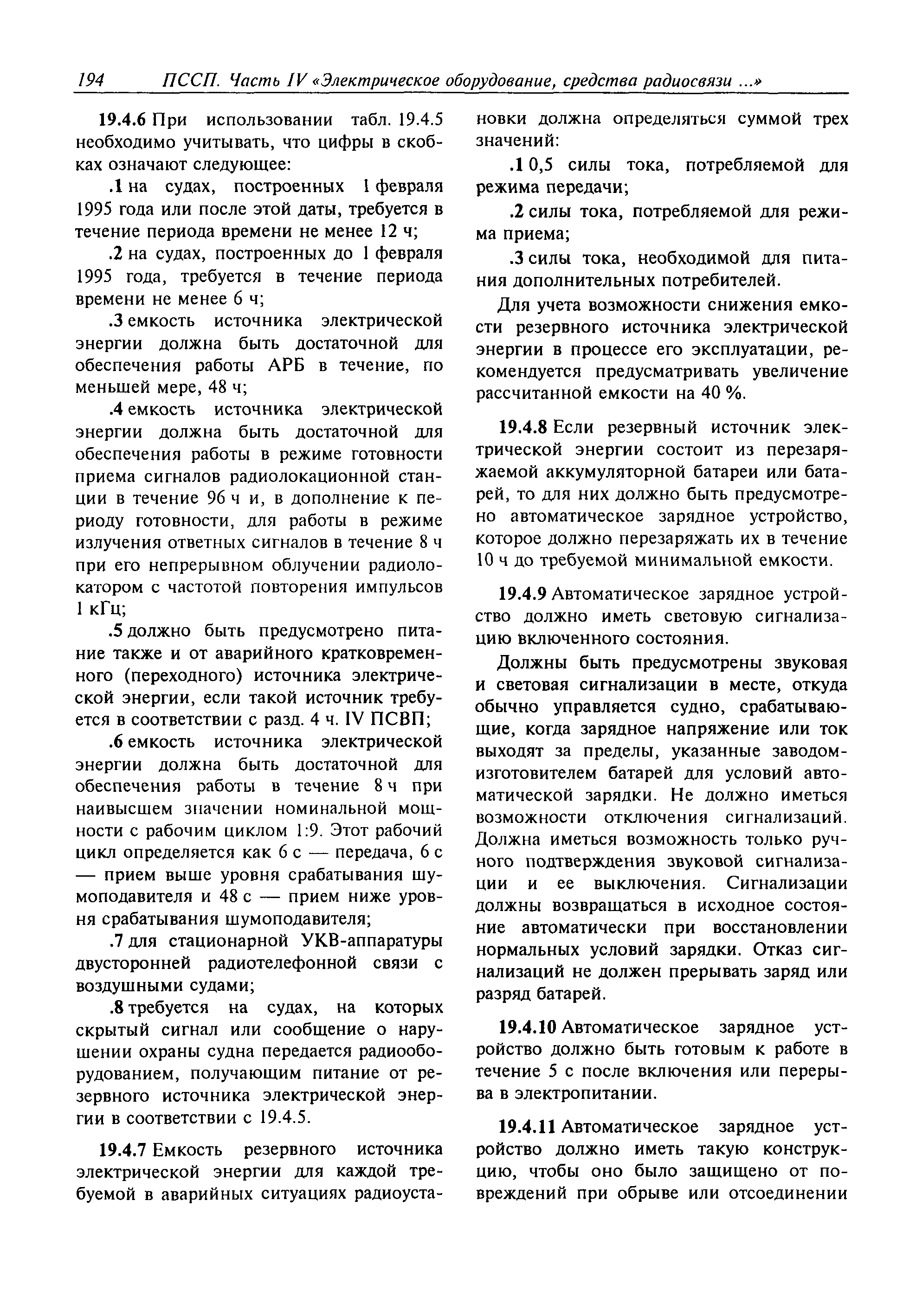 194 ПССП. Часть IV «Электрическое оборудование, средства радиосвязи ...»

19.4.6 При использовании табл. 19.4.5 необходимо учитывать, что цифры в скобках означают следующее:

.1 на судах, построенных 1 февраля 1995 года или после этой даты, требуется в течение периода времени не менее 12 ч;

.2 на судах, построенных до 1 февраля 1995 года, требуется в течение периода времени не менее 6 ч;

.3 емкость источника электрической энергии должна быть достаточной для обеспечения работы АРБ в течение, по меньшей мере, 48 ч;

.4 емкость источника электрической энергии должна быть достаточной для обеспечения работы в режиме готовности приема сигналов радиолокационной станции в течение 96 ч и, в дополнение к периоду готовности, для работы в режиме излучения ответных сигналов в течение 8 ч при его непрерывном облучении радиолокатором с частотой повторения импульсов 1 кГц;

.5 должно быть предусмотрено питание также и от аварийного кратковременного (переходного) источника электрической энергии, если такой источник требуется в соответствии с разд. 4 ч. IV ПСВП;

.6 емкость источника электрической энергии должна быть достаточной для обеспечения работы в течение 8 ч при наивысшем значении номинальной мощности с рабочим циклом 1:9. Этот рабочий цикл определяется как 6 с — передача, 6 с — прием выше уровня срабатывания шумоподавителя и 48 с — прием ниже уровня срабатывания шумоподавителя;

.7 для стационарной УКВ-аппаратуры двусторонней радиотелефонной связи с воздушными судами;

.8 требуется на судах, на которых скрытый сигнал или сообщение о нарушении охраны судна передается радиооборудованием, получающим питание от резервного источника электрической энергии в соответствии с 19.4.5.

19.4.7 Емкость резервного источника электрической энергии для каждой требуемой в аварийных ситуациях радиоустановки должна определяться суммой трех значений:

.1 0,5 силы тока, потребляемой для режима передачи;

.2 силы тока, потребляемой для режима приема;

.3 силы тока, необходимой для питания дополнительных потребителей.

Для учета возможности снижения емкости резервного источника электрической энергии в процессе его эксплуатации, рекомендуется предусматривать увеличение рассчитанной емкости на 40 %.

19.4.8 Если резервный источник электрической энергии состоит из перезаряжаемой аккумуляторной батареи или батарей, то для них должно быть предусмотрено автоматическое зарядное устройство, которое должно перезаряжать их в течение 10 ч до требуемой минимальной емкости.

19.4.9 Автоматическое зарядное устройство должно иметь световую сигнализацию включенного состояния.

Должны быть предусмотрены звуковая и световая сигнализации в месте, откуда обычно управляется судно, срабатывающие, когда зарядное напряжение или ток выходят за пределы, указанные заводом-изготовителем батарей для условий автоматической зарядки. Не должно иметься возможности отключения сигнализаций. Должна иметься возможность только ручного подтверждения звуковой сигнализации и ее выключения. Сигнализации должны возвращаться в исходное состояние автоматически при восстановлении нормальных условий зарядки. Отказ сигнализаций не должен прерывать заряд или разряд батарей.

19.4.10 Автоматическое зарядное устройство должно быть готовым к работе в течение 5 с после включения или перерыва в электропитании.

19.4.11 Автоматическое зарядное устройство должно иметь такую конструкцию, чтобы оно было защищено от повреждений при обрыве или отсоединении